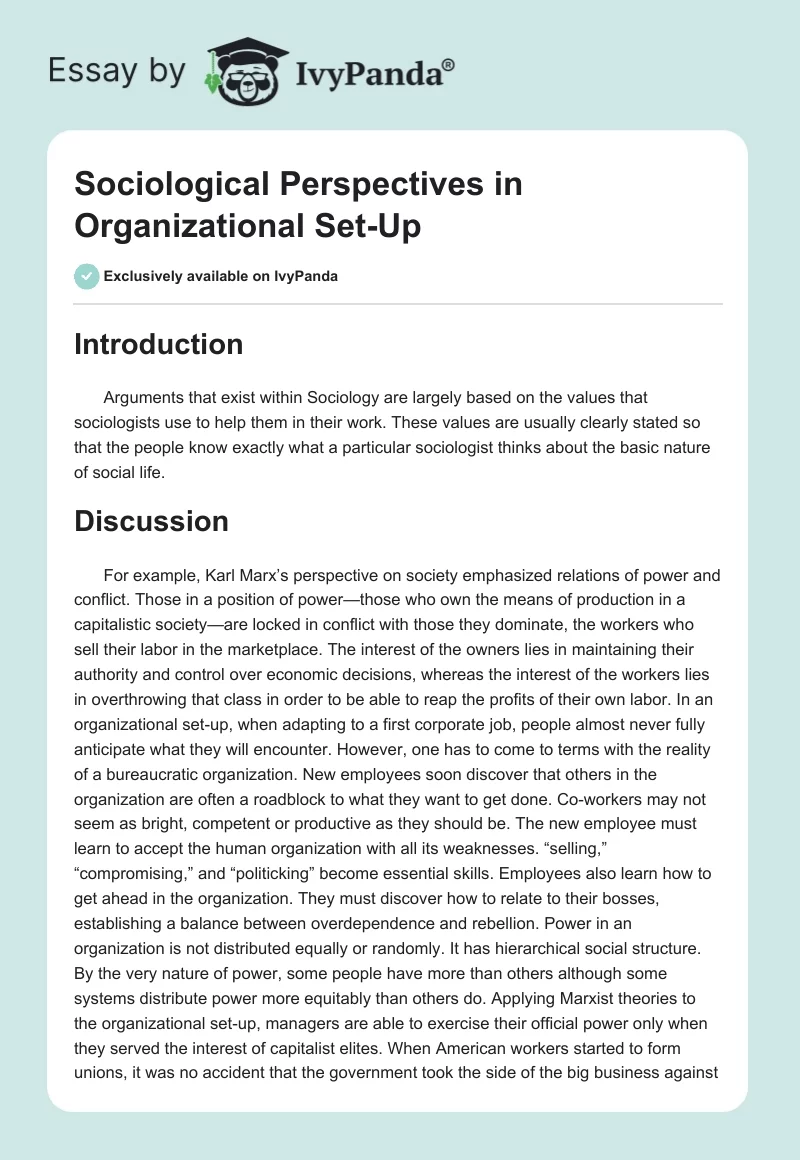 Essay by IvyPanda®

Sociological Perspectives in Organizational Set-Up

Exclusively available on IvyPanda

Introduction

Arguments that exist within Sociology are largely based on the values that sociologists use to help them in their work. These values are usually clearly stated so that the people know exactly what a particular sociologist thinks about the basic nature of social life.

Discussion

For example, Karl Marx's perspective on society emphasized relations of power and conflict. Those in a position of power—those who own the means of production in a capitalistic society—are locked in conflict with those they dominate, the workers who sell their labor in the marketplace. The interest of the owners lies in maintaining their authority and control over economic decisions, whereas the interest of the workers lies in overthrowing that class in order to be able to reap the profits of their own labor. In an organizational set-up, when adapting to a first corporate job, people almost never fully anticipate what they will encounter. However, one has to come to terms with the reality of a bureaucratic organization. New employees soon discover that others in the organization are often a roadblock to what they want to get done. Co-workers may not seem as bright, competent or productive as they should be. The new employee must learn to accept the human organization with all its weaknesses. "selling," "compromising," and "politicking" become essential skills. Employees also learn how to get ahead in the organization. They must discover how to relate to their bosses, establishing a balance between overdependence and rebellion. Power in an organization is not distributed equally or randomly. It has hierarchical social structure. By the very nature of power, some people have more than others although some systems distribute power more equitably than others do. Applying Marxist theories to the organizational set-up, managers are able to exercise their official power only when they served the interest of capitalist elites. When American workers started to form unions, it was no accident that the government took the side of the big business against